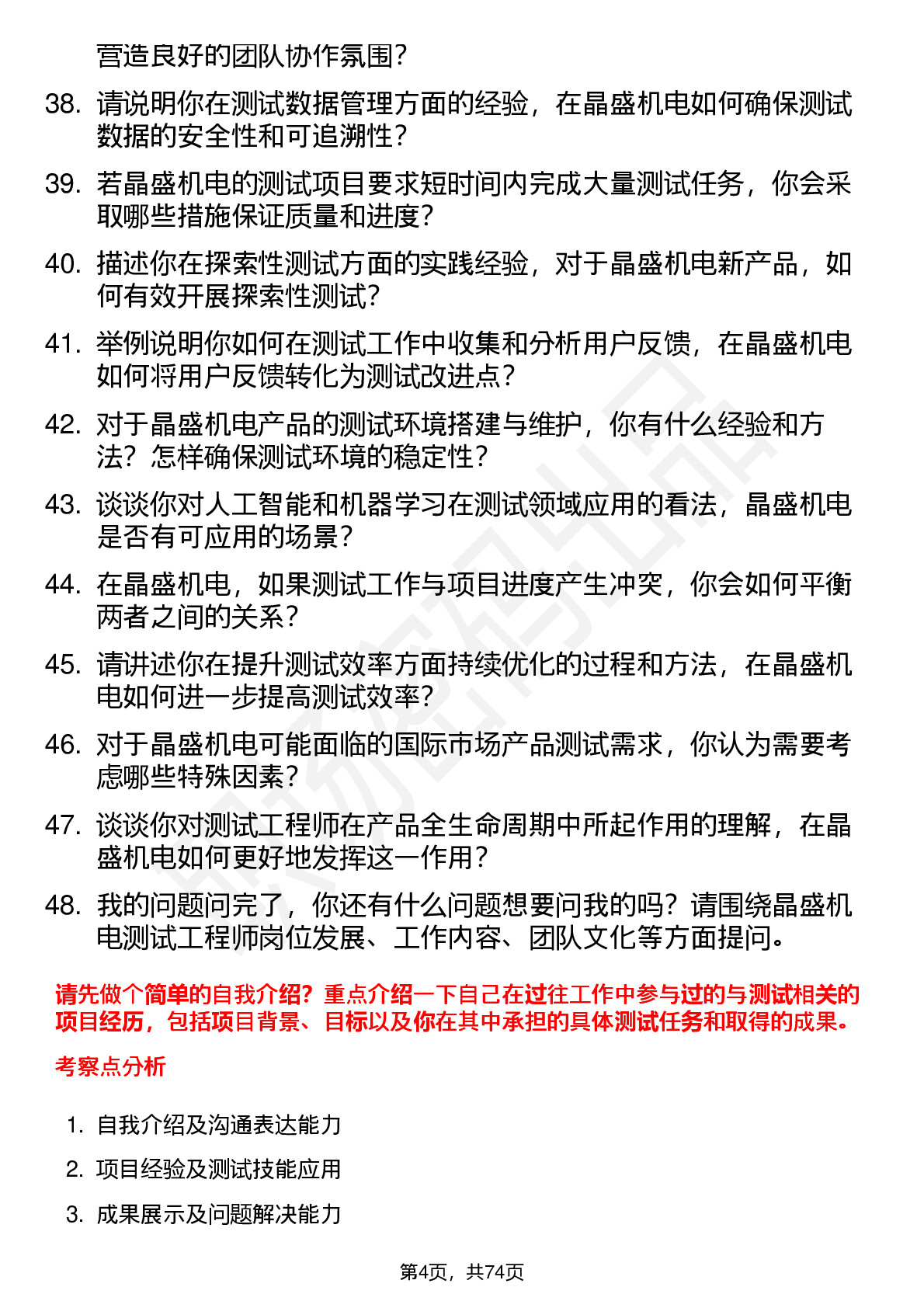 营造良好的团队协作氛围？

38. 请说明你在测试数据管理方面的经验，在晶盛机电如何确保测试数据的安全性和可追溯性？

39. 若晶盛机电的测试项目要求短时间内完成大量测试任务，你会采取哪些措施保证质量和进度？

40. 描述你在探索性测试方面的实践经验，对于晶盛机电新产品，如何有效开展探索性测试？

41. 举例说明你如何在测试工作中收集和分析用户反馈，在晶盛机电如何将用户反馈转化为测试改进点？

42. 对于晶盛机电产品的测试环境搭建与维护，你有什么经验和方法？怎样确保测试环境的稳定性？

43. 谈谈你对人工智能和机器学习在测试领域应用的看法，晶盛机电是否有可应用的场景？

44. 在晶盛机电，如果测试工作与项目进度产生冲突，你会如何平衡两者之间的关系？

45. 请讲述你在提升测试效率方面持续优化的过程和方法，在晶盛机电如何进一步提高测试效率？

46. 对于晶盛机电可能面临的国际市场产品测试需求，你认为需要考虑哪些特殊因素？

47. 谈谈你对测试工程师在产品全生命周期中所起作用的理解，在晶盛机电如何更好地发挥这一作用？

48. 我的问题问完了，你还有什么问题想要问我的吗？请围绕晶盛机电测试工程师岗位发展、工作内容、团队文化等方面提问。

请先做个简单的自我介绍？重点介绍一下自己在过往工作中参与过的与测试相关的项目经历，包括项目背景、目标以及你在其中承担的具体测试任务和取得的成果。

考察点分析

1. 自我介绍及沟通表达能力

2. 项目经验及测试技能应用

3. 成果展示及问题解决能力

第4页，共74页